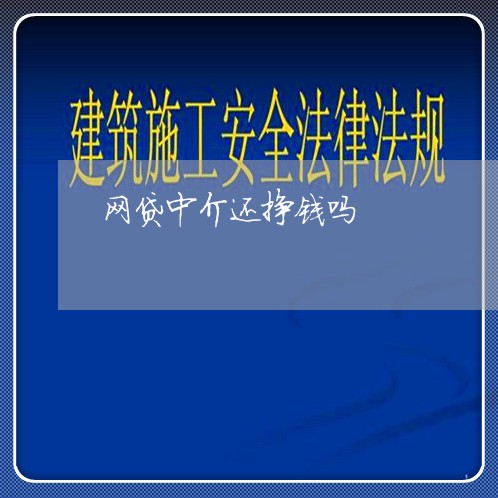 建筑施工安全法律法规

网贷中介还挣钱吗